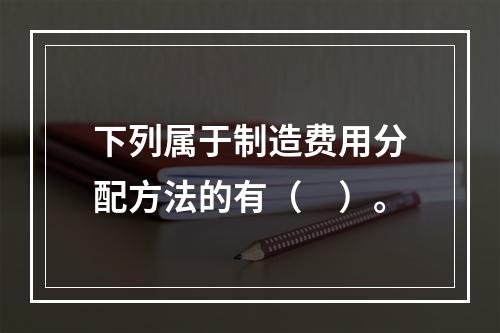 下列属于制造费用分配方法的有（　）。